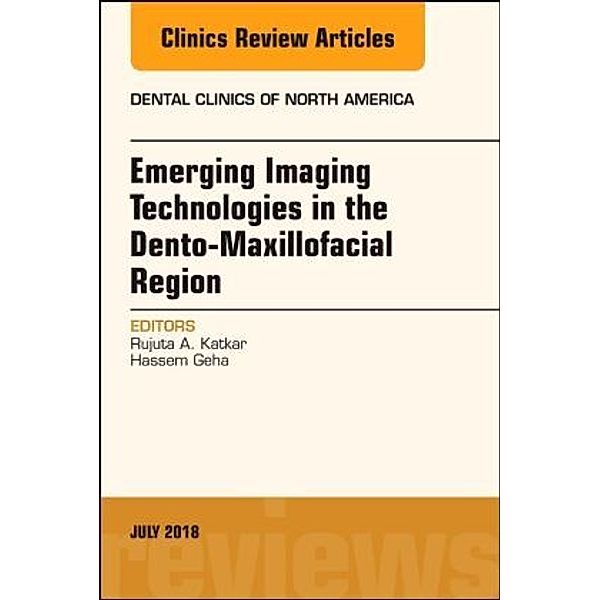 Clinics Review Articles

DENTAL CLINICS OF NORTH AMERICA

Emerging Imaging Technologies in the Dento-Maxillofacial Region

EDITORS
Rujuta A. Katkar
Hassem Geha

JULY 2018

reviews